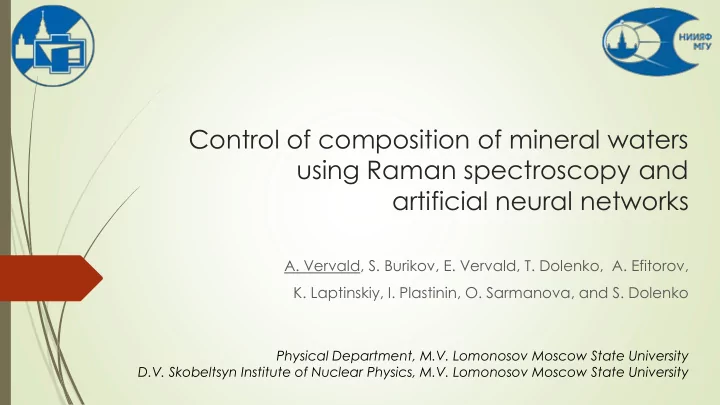 НИИЯФ МГУ

Control of composition of mineral waters using Raman spectroscopy and artificial neural networks

A. Vervald, S. Burikov, E. Vervald, T. Dolenko, A. Efitorov, K. Laptinskiy, I. Plastinin, O. Sarmanova, and S. Dolenko

Physical Department, M.V. Lomonosov Moscow State University
D.V. Skobeltsyn Institute of Nuclear Physics, M.V. Lomonosov Moscow State University